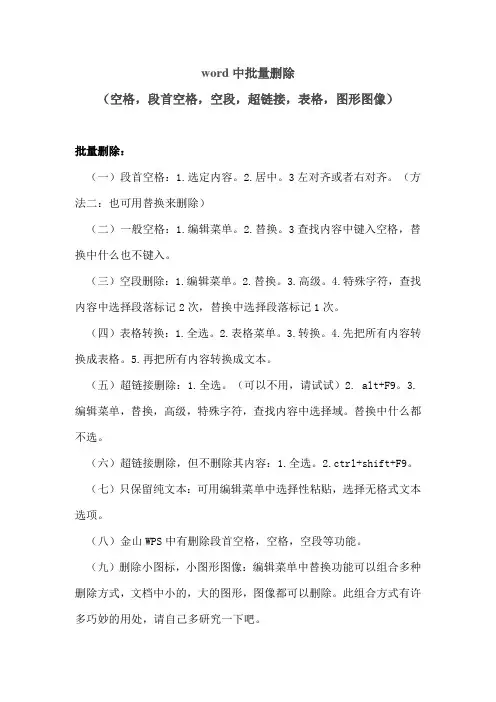 word 中批量删除

（空格，段首空格，空段，超链接，表格，图形图像）

批量删除：

（一）段首空格：1.选定内容。2.居中。3 左对齐或者右对齐。（方法二：也可用替换来删除）

（二）一般空格：1.编辑菜单。2.替换。3 查找内容中键入空格，替换中什么也不键入。

（三）空段删除：1.编辑菜单。2.替换。3.高级。4.特殊字符，查找内容中选择段落标记 2 次，替换中选择段落标记 1 次。

（四）表格转换：1.全选。2.表格菜单。3.转换。4.先把所有内容转换成表格。5.再把所有内容转换成文本。

（五）超链接删除：1.全选。（可以不用，请试试）2. alt+F9。3.编辑菜单，替换，高级，特殊字符，查找内容中选择域。替换中什么都不选。

（六）超链接删除，但不删除其内容：1.全选。2.ctrl+shift+F9。

（七）只保留纯文本：可用编辑菜单中选择性粘贴，选择无格式文本选项。

（八）金山 WPS 中有删除段首空格，空格，空段等功能。

（九）删除小图标，小图形图像：编辑菜单中替换功能可以组合多种删除方式，文档中小的，大的图形，图像都可以删除。此组合方式有许多巧妙的用处，请自己多研究一下吧。